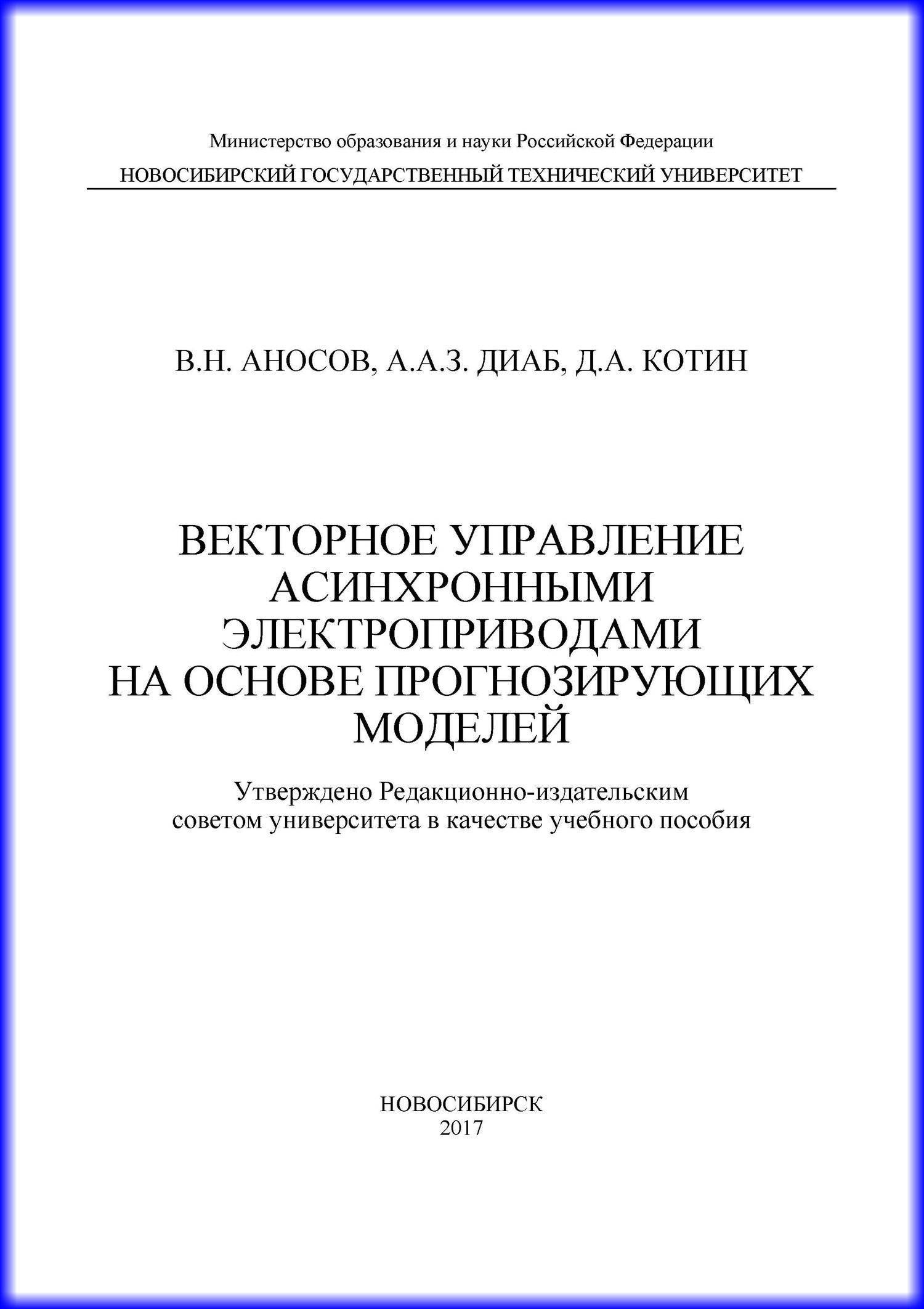 Министерство образования и науки Российской Федерации
НОВОСИБИРСКИЙ ГОСУДАРСТВЕННЫЙ ТЕХНИЧЕСКИЙ УНИВЕРСИТЕТ

В.Н. АНОСОВ, А.А.З. ДИАБ, Д.А. КОТИН

ВЕКТОРНОЕ УПРАВЛЕНИЕ АСИНХРОННЫМИ ЭЛЕКТРОПРИВОДАМИ НА ОСНОВЕ ПРОГНОЗИРУЮЩИХ МОДЕЛЕЙ

Утверждено Редакционно-издательским советом университета в качестве учебного пособия

НОВОСИБИРСК
2017